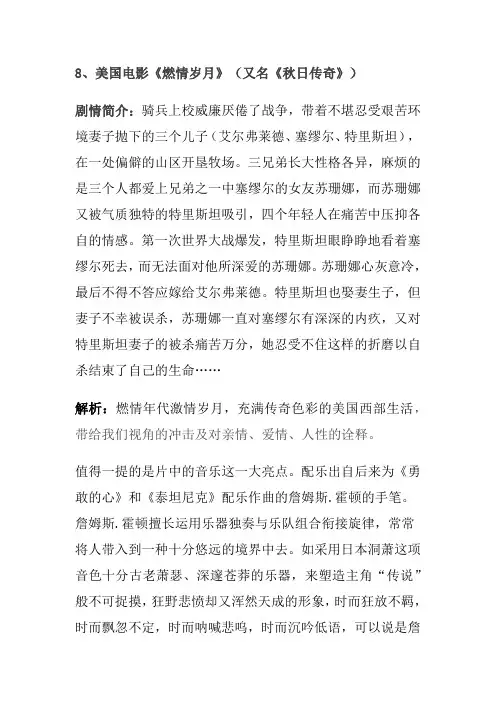 8、美国电影《燃情岁月》（又名《秋日传奇》）

剧情简介：骑兵上校威廉厌倦了战争，带着不堪忍受艰苦环境妻子抛下的三个儿子（艾尔弗莱德、塞缪尔、特里斯坦），在一处偏僻的山区开垦牧场。三兄弟长大性格各异，麻烦的是三个人都爱上兄弟之一中塞缪尔的女友苏珊娜，而苏珊娜又被气质独特的特里斯坦吸引，四个年轻人在痛苦中压抑各自的情感。第一次世界大战爆发，特里斯坦眼睁睁地看着塞缪尔死去，而无法面对他所深爱的苏珊娜。苏珊娜心灰意冷，最后不得不答应嫁给艾尔弗莱德。特里斯坦也娶妻生子，但妻子不幸被误杀，苏珊娜一直对塞缪尔有深深的内疚，又对特里斯坦妻子的被杀痛苦万分，她忍受不住这样的折磨以自杀结束了自己的生命……

解析：燃情年代激情岁月，充满传奇色彩的美国西部生活，带给我们视角的冲击及对亲情、爱情、人性的诠释。

值得一提的是片中的音乐这一大亮点。配乐出自后来为《勇敢的心》和《泰坦尼克》配乐作曲的詹姆斯.霍顿的手笔。詹姆斯.霍顿擅长运用乐器独奏与乐队组合衔接旋律，常常将人带入到一种十分悠远的境界中去。如采用日本洞萧这项音色十分古老萧瑟、深邃苍莽的乐器，来塑造主角“传说”般不可捉摸，狂野悲愤却又浑然天成的形象，时而狂放不羁，时而飘忽不定，时而呐喊悲鸣，时而沉吟低语，可以说是詹